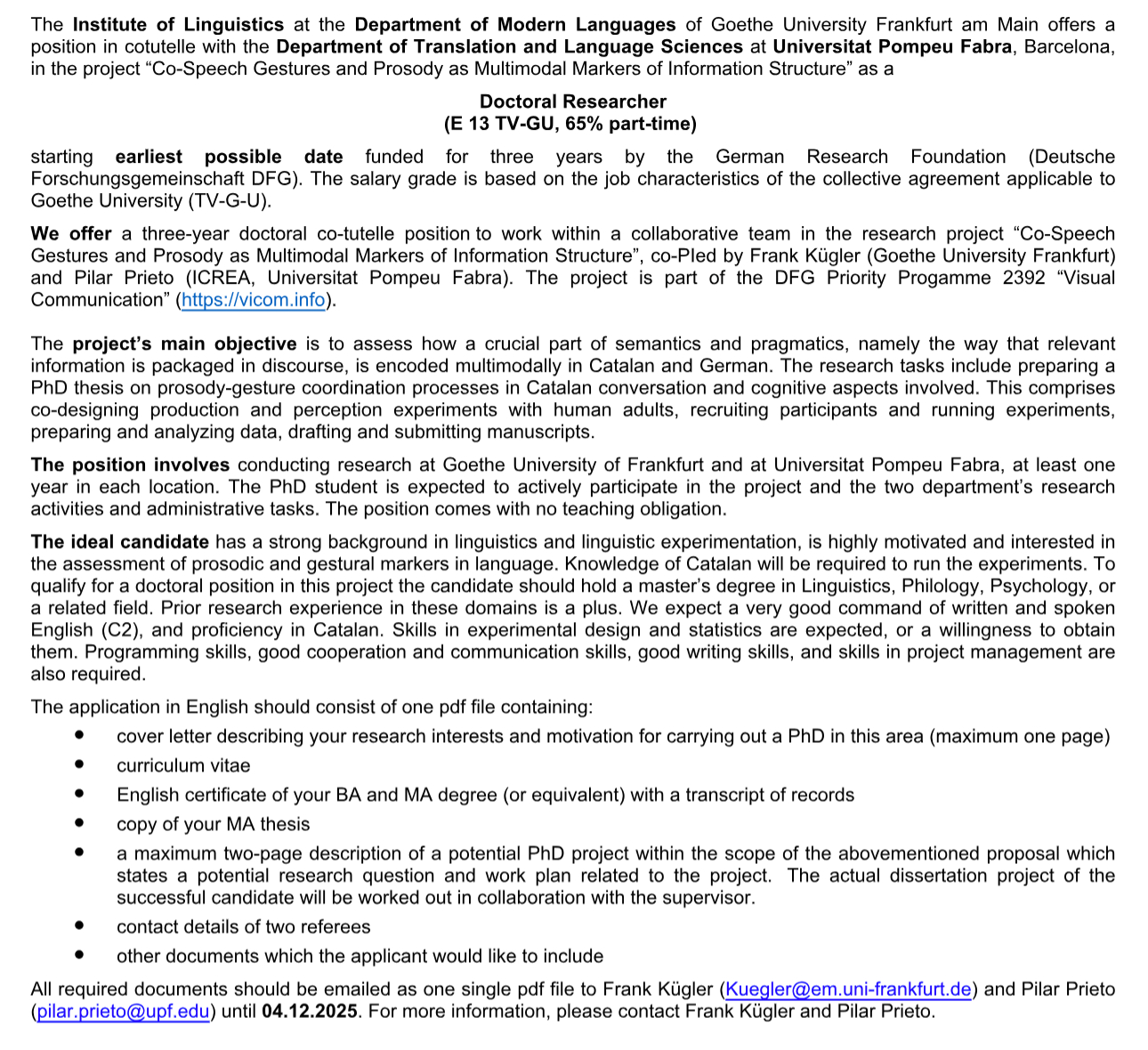 The Institute of Linguistics at the Department of Modern Languages of Goethe University Frankfurt am Main offers a position in cotutelle with the Department of Translation and Language Sciences at Universitat Pompeu Fabra, Barcelona, in the project “Co-Speech Gestures and Prosody as Multimodal Markers of Information Structure” as a

Doctoral Researcher
(E 13 TV-GU, 65% part-time)

starting earliest possible date funded for three years by the German Research Foundation (Deutsche Forschungsgemeinschaft DFG). The salary grade is based on the job characteristics of the collective agreement applicable to Goethe University (TV-G-U).

We offer a three-year doctoral co-tutelle position to work within a collaborative team in the research project “Co-Speech Gestures and Prosody as Multimodal Markers of Information Structure”, co-PIed by Frank Kügler (Goethe University Frankfurt) and Pilar Prieto (ICREA, Universitat Pompeu Fabra). The project is part of the DFG Priority Progamme 2392 “Visual Communication” (https://vicom.info).

The project’s main objective is to assess how a crucial part of semantics and pragmatics, namely the way that relevant information is packaged in discourse, is encoded multimodally in Catalan and German. The research tasks include preparing a PhD thesis on prosody-gesture coordination processes in Catalan conversation and cognitive aspects involved. This comprises co-designing production and perception experiments with human adults, recruiting participants and running experiments, preparing and analyzing data, drafting and submitting manuscripts.

The position involves conducting research at Goethe University of Frankfurt and at Universitat Pompeu Fabra, at least one year in each location. The PhD student is expected to actively participate in the project and the two department’s research activities and administrative tasks. The position comes with no teaching obligation.

The ideal candidate has a strong background in linguistics and linguistic experimentation, is highly motivated and interested in the assessment of prosodic and gestural markers in language. Knowledge of Catalan will be required to run the experiments. To qualify for a doctoral position in this project the candidate should hold a master’s degree in Linguistics, Philology, Psychology, or a related field. Prior research experience in these domains is a plus. We expect a very good command of written and spoken English (C2), and proficiency in Catalan. Skills in experimental design and statistics are expected, or a willingness to obtain them. Programming skills, good cooperation and communication skills, good writing skills, and skills in project management are also required.

The application in English should consist of one pdf file containing:
• cover letter describing your research interests and motivation for carrying out a PhD in this area (maximum one page)
• curriculum vitae
• English certificate of your BA and MA degree (or equivalent) with a transcript of records
• copy of your MA thesis
• a maximum two-page description of a potential PhD project within the scope of the abovementioned proposal which states a potential research question and work plan related to the project. The actual dissertation project of the successful candidate will be worked out in collaboration with the supervisor.
• contact details of two referees
• other documents which the applicant would like to include

All required documents should be emailed as one single pdf file to Frank Kügler (Kuegler@em.uni-frankfurt.de) and Pilar Prieto (pilar.prieto@upf.edu) until 04.12.2025. For more information, please contact Frank Kügler and Pilar Prieto.